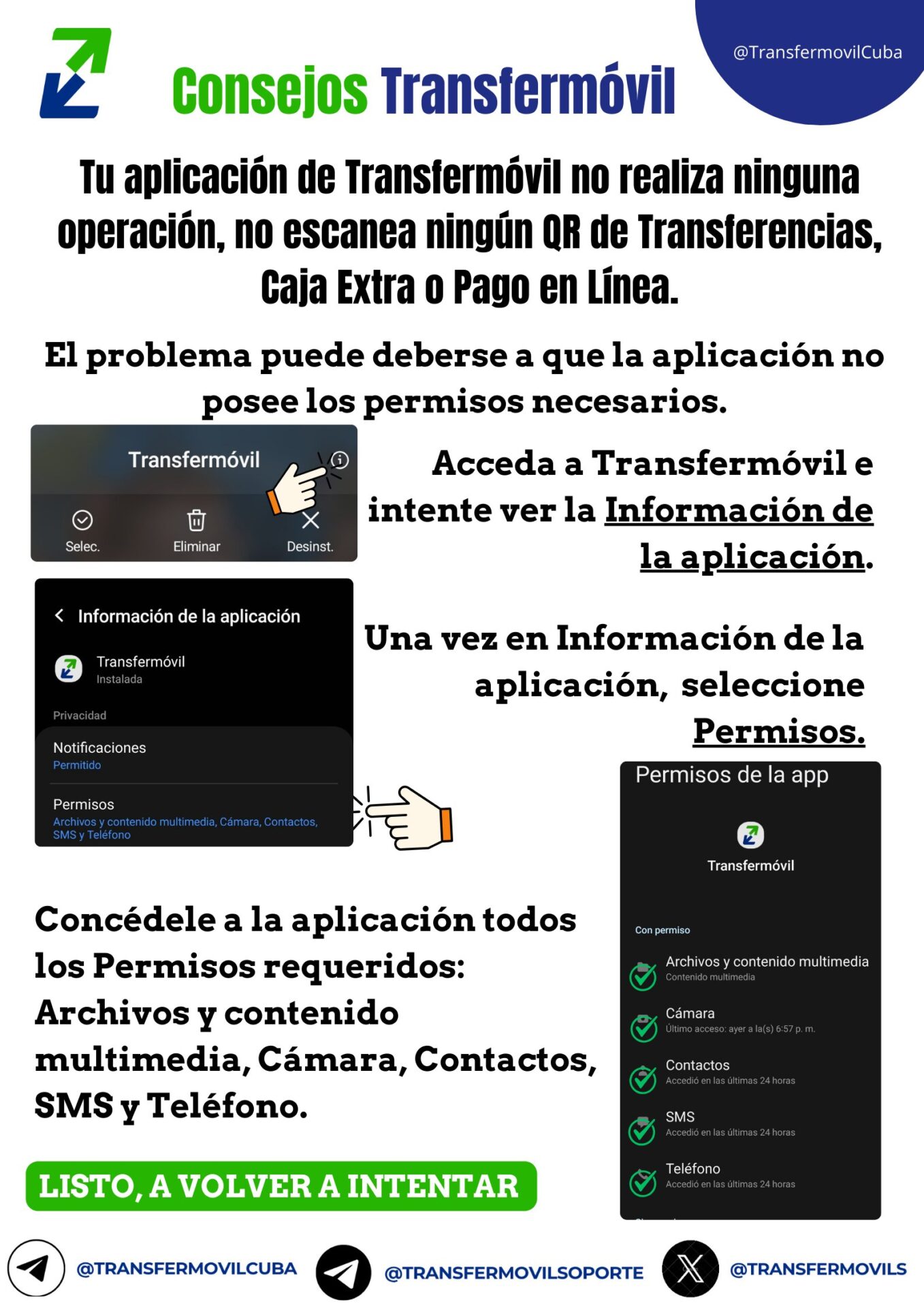 @TransfermovilCuba

Consejos Transfermóvil

Tu aplicación de Transfermóvil no realiza ninguna operación, no escanea ningún QR de Transferencias, Caja Extra o Pago en Línea.

El problema puede deberse a que la aplicación no posee los permisos necesarios.

Transfermóvil

Selec. Eliminar Desinst.

Acceda a Transfermóvil e intente ver la Información de la aplicación.

Información de la aplicación

Transfermóvil
Instalada

Privacidad

Notificaciones
Permitido

Permisos
Archivos y contenido multimedia, Cámara, Contactos, SMS y Teléfono

Una vez en Información de la aplicación, seleccione Permisos.

Permisos de la app

Transfermóvil

Con permiso

Archivos y contenido multimedia
Contenido multimedia

Cámara
Último acceso: ayer a la(s) 6:57 p. m.

Contactos
Accedió en las últimas 24 horas

SMS
Accedió en las últimas 24 horas

Teléfono
Accedió en las últimas 24 horas

Concédele a la aplicación todos los Permisos requeridos: Archivos y contenido multimedia, Cámara, Contactos, SMS y Teléfono.

LISTO, A VOLVER A INTENTAR

@TRANSFERMOVILCUBA @TRANSFERMOVILSOPORTE @TRANSFERMOVILS